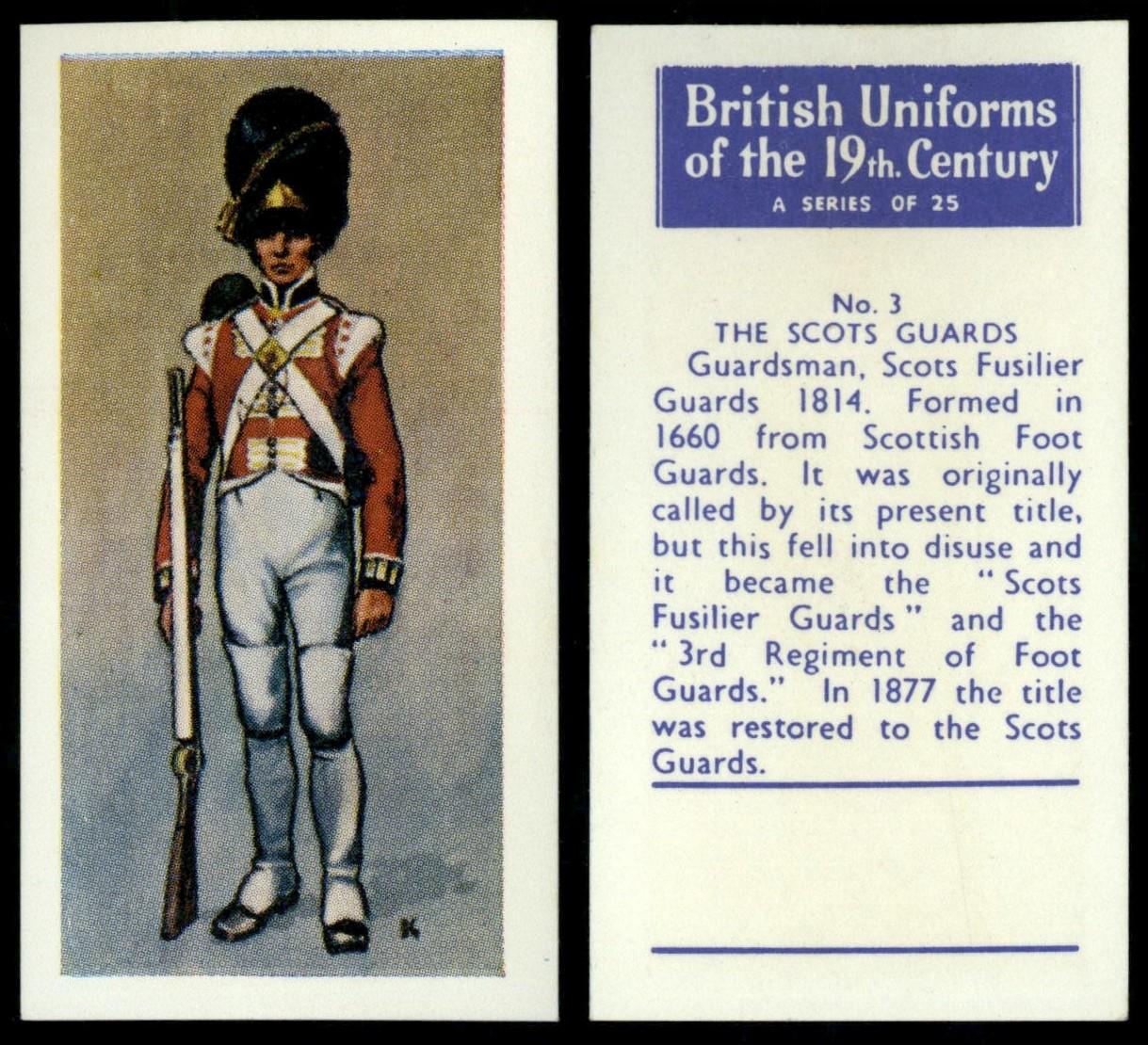 K

British Uniforms of the 19th. Century
A SERIES OF 25

No. 3
THE SCOTS GUARDS

Guardsman, Scots Fusilier Guards 1814. Formed in 1660 from Scottish Foot Guards. It was originally called by its present title, but this fell into disuse and it became the "Scots Fusilier Guards" and the "3rd Regiment of Foot Guards." In 1877 the title was restored to the Scots Guards.